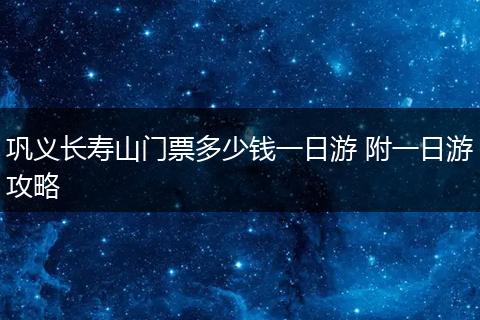 巩义长寿山门票多少钱一日游 附一日游攻略